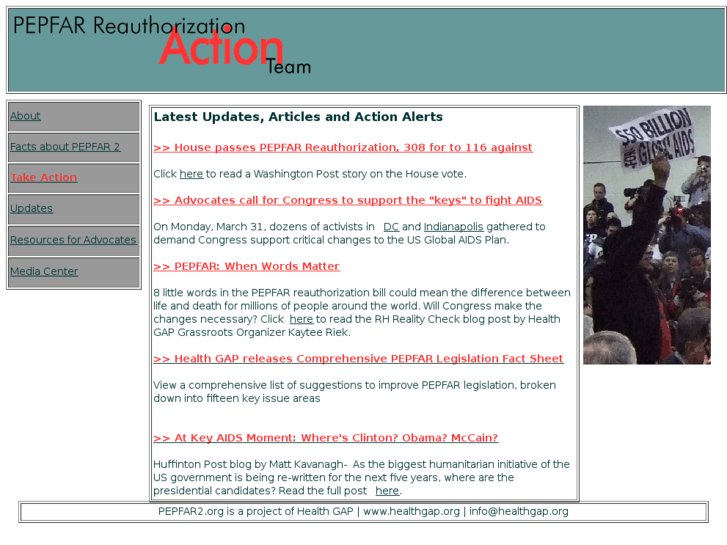 PEPFAR Reauthorization
Action
Team

About

Facts about PEPFAR 2

Take Action

Updates

Resources for Advocates

Media Center

Latest Updates, Articles and Action Alerts

>> House passes PEPFAR Reauthorization, 308 for to 116 against

Click here to read a Washington Post story on the House vote.

>> Advocates call for Congress to support the "keys" to fight AIDS

On Monday, March 31, dozens of activists in DC and Indianapolis gathered to demand Congress support critical changes to the US Global AIDS Plan.

>> PEPFAR: When Words Matter

8 little words in the PEPFAR reauthorization bill could mean the difference between life and death for millions of people around the world. Will Congress make the changes necessary? Click here to read the RH Reality Check blog post by Health GAP Grassroots Organizer Kaytee Riek.

>> Health GAP releases Comprehensive PEPFAR Legislation Fact Sheet

View a comprehensive list of suggestions to improve PEPFAR legislation, broken down into fifteen key issue areas

>> At Key AIDS Moment: Where's Clinton? Obama? McCain?

Huffinton Post blog by Matt Kavanagh- As the biggest humanitarian initiative of the US government is being re-written for the next five years, where are the presidential candidates? Read the full post here.

$50 BILLION FOR GLOBAL AIDS

PEPFAR2.org is a project of Health GAP | www.healthgap.org | info@healthgap.org